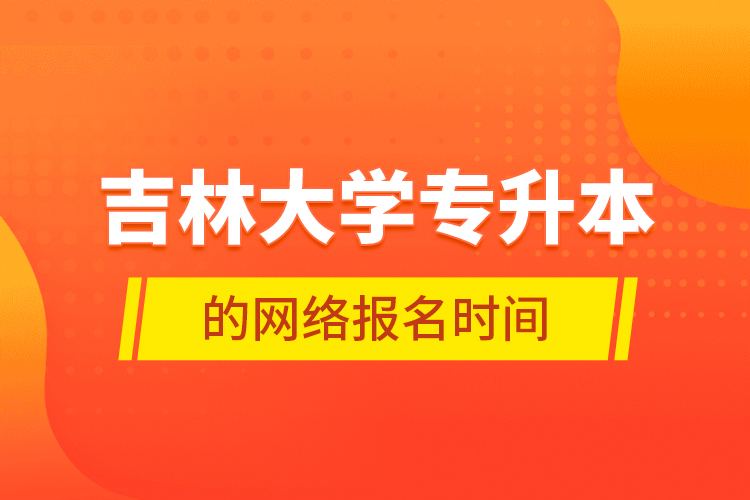 吉林大学专升本

的网络报名时间